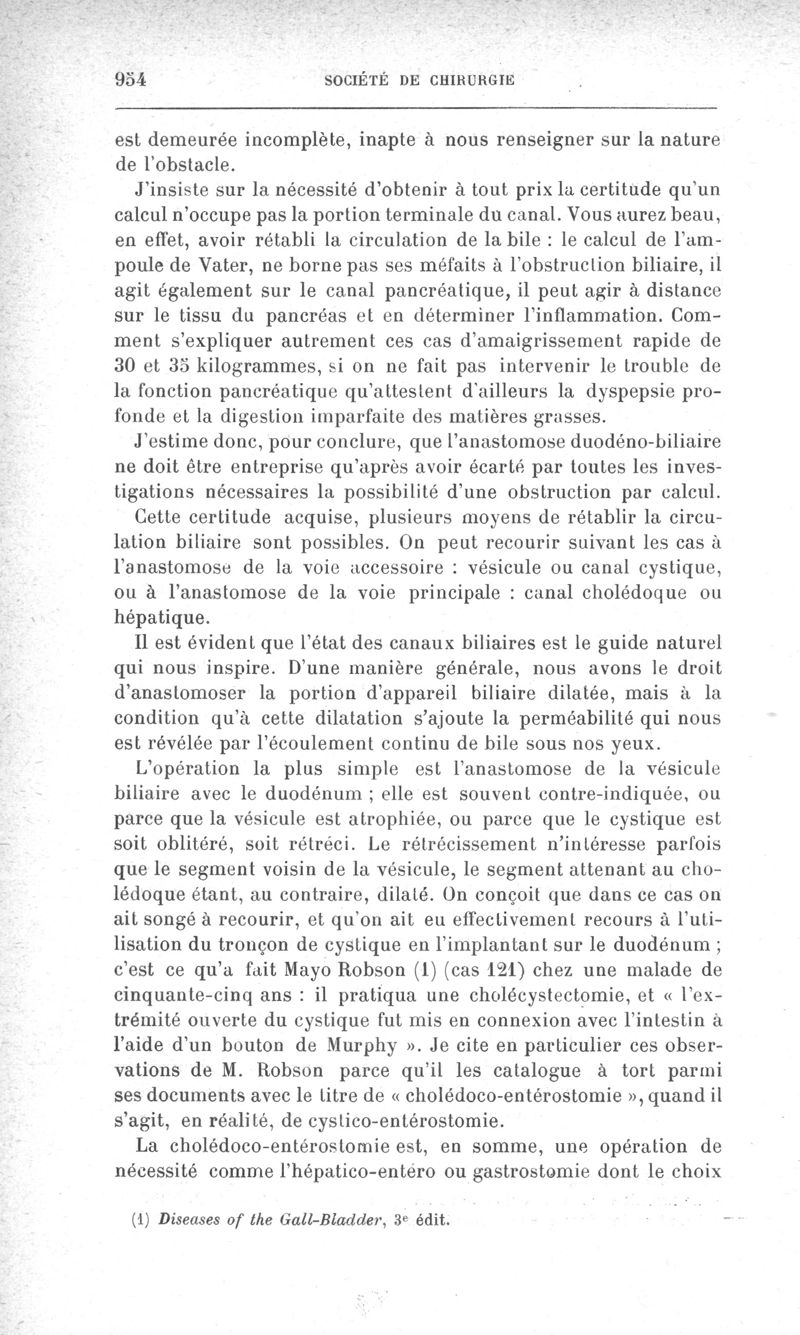 954 SOCIÉTÉ DE CHIRURGIE

est demeurée incomplète, inapte à nous renseigner sur la nature de l'obstacle.

J'insiste sur la nécessité d'obtenir à tout prix la certitude qu'un calcul n'occupe pas la portion terminale du canal. Vous aurez beau, en effet, avoir rétabli la circulation de la bile : le calcul de l'ampoule de Vater, ne borne pas ses méfaits à l'obstruction biliaire, il agit également sur le canal pancréatique, il peut agir à distance sur le tissu du pancréas et en déterminer l'inflammation. Comment s'expliquer autrement ces cas d'amaigrissement rapide de 30 et 35 kilogrammes, si on ne fait pas intervenir le trouble de la fonction pancréatique qu'attestent d'ailleurs la dyspepsie profonde et la digestion imparfaite des matières grasses.

J'estime donc, pour conclure, que l'anastomose duodéno-biliaire ne doit être entreprise qu'après avoir écarté par toutes les investigations nécessaires la possibilité d'une obstruction par calcul.

Cette certitude acquise, plusieurs moyens de rétablir la circulation biliaire sont possibles. On peut recourir suivant les cas à l'anastomose de la voie accessoire : vésicule ou canal cystique, ou à l'anastomose de la voie principale : canal cholédoque ou hépatique.

Il est évident que l'état des canaux biliaires est le guide naturel qui nous inspire. D'une manière générale, nous avons le droit d'anastomoser la portion d'appareil biliaire dilatée, mais à la condition qu'à cette dilatation s'ajoute la perméabilité qui nous est révélée par l'écoulement continu de bile sous nos yeux.

L'opération la plus simple est l'anastomose de la vésicule biliaire avec le duodénum ; elle est souvent contre-indiquée, ou parce que la vésicule est atrophiée, ou parce que le cystique est soit oblitéré, soit rétréci. Le rétrécissement n'intéresse parfois que le segment voisin de la vésicule, le segment attenant au cholédoque étant, au contraire, dilaté. On conçoit que dans ce cas on ait songé à recourir, et qu'on ait eu effectivement recours à l'utilisation du tronçon de cystique en l'implantant sur le duodénum ; c'est ce qu'a fait Mayo Robson (1) (cas 121) chez une malade de cinquante-cinq ans : il pratiqua une cholécystectomie, et « l'extrémité ouverte du cystique fut mis en connexion avec l'intestin à l'aide d'un bouton de Murphy ». Je cite en particulier ces observations de M. Robson parce qu'il les catalogue à tort parmi ses documents avec le titre de « cholédoco-entérostomie », quand il s'agit, en réalité, de cystico-entérostomie.

La cholédoco-entérostomie est, en somme, une opération de nécessité comme l'hépatico-entéro ou gastrostomie dont le choix

(1) Diseases of the Gall-Bladder, 3e édit.